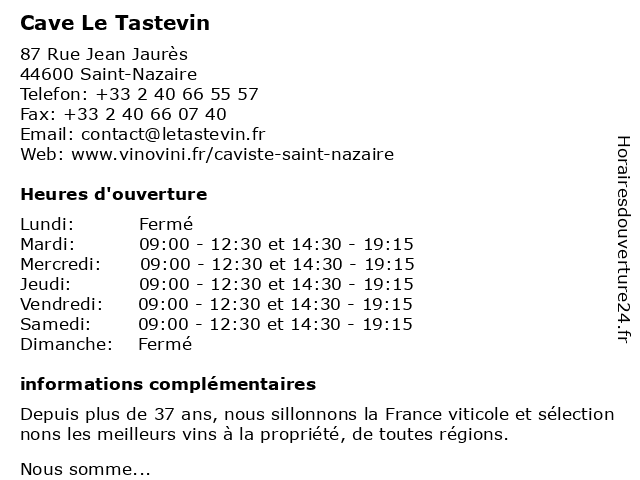 Cave Le Tastevin

87 Rue Jean Jaurès
44600 Saint-Nazaire
Telefon: +33 2 40 66 55 57
Fax: +33 2 40 66 07 40
Email: contact@letastevin.fr
Web: www.vinovini.fr/caviste-saint-nazaire

Heures d'ouverture

Lundi: Fermé
Mardi: 09:00 - 12:30 et 14:30 - 19:15
Mercredi: 09:00 - 12:30 et 14:30 - 19:15
Jeudi: 09:00 - 12:30 et 14:30 - 19:15
Vendredi: 09:00 - 12:30 et 14:30 - 19:15
Samedi: 09:00 - 12:30 et 14:30 - 19:15
Dimanche: Fermé

informations complémentaires

Depuis plus de 37 ans, nous sillonnons la France viticole et sélection nons les meilleurs vins à la propriété, de toutes régions.

Nous somme...

Horairesdouverture24.fr